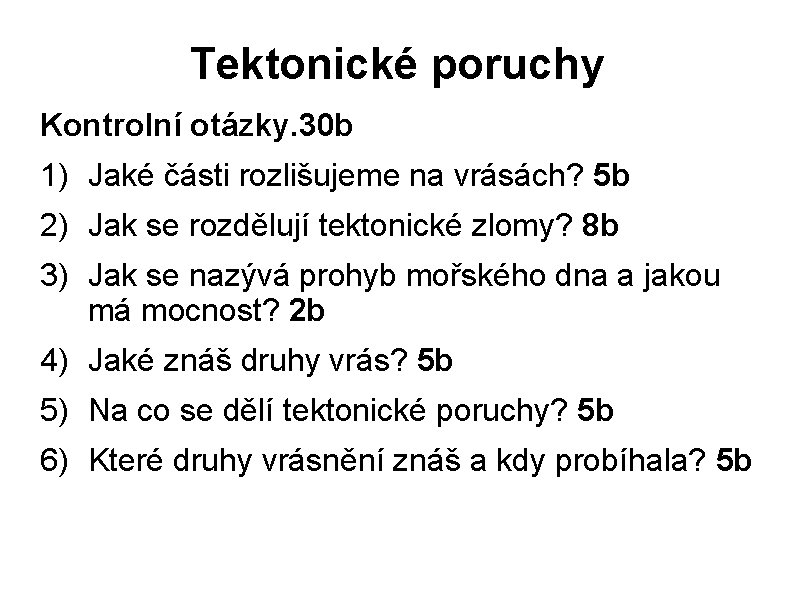 Tektonické poruchy

Kontrolní otázky.30b

1) Jaké části rozlišujeme na vrásách? 5b

2) Jak se rozdělují tektonické zlomy? 8b

3) Jak se nazývá prohyb mořského dna a jakou má mocnost? 2b

4) Jaké znáš druhy vrás? 5b

5) Na co se dělí tektonické poruchy? 5b

6) Které druhy vrásnění znáš a kdy probíhala? 5b